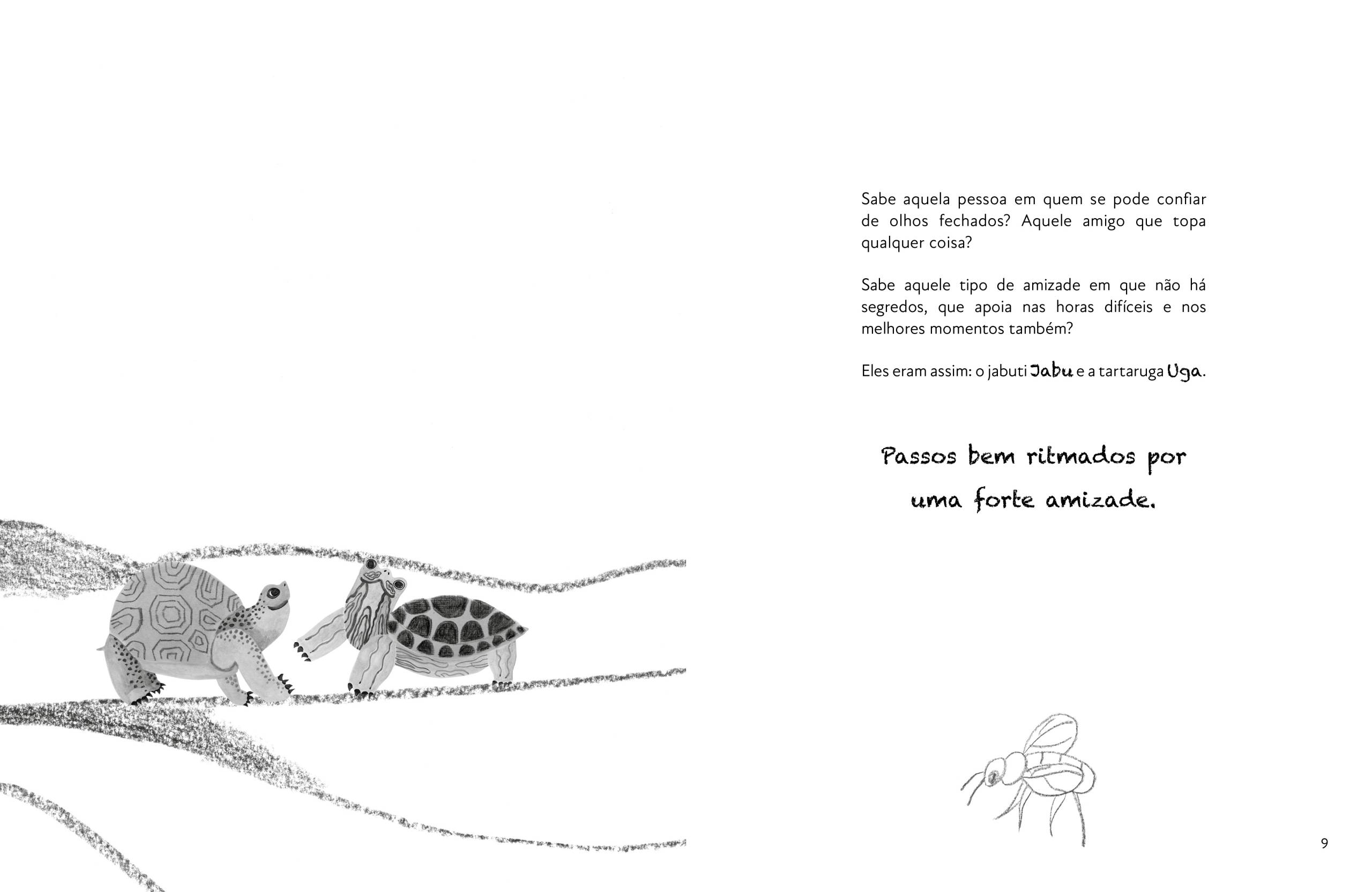 Sabe aquela pessoa em quem se pode confiar de olhos fechados? Aquele amigo que topa qualquer coisa?

Sabe aquele tipo de amizade em que não há segredos, que apoia nas horas difíceis e nos melhores momentos também?

Eles eram assim: o jabuti Jabu e a tartaruga Uga.

Passos bem ritmados por uma forte amizade.

9